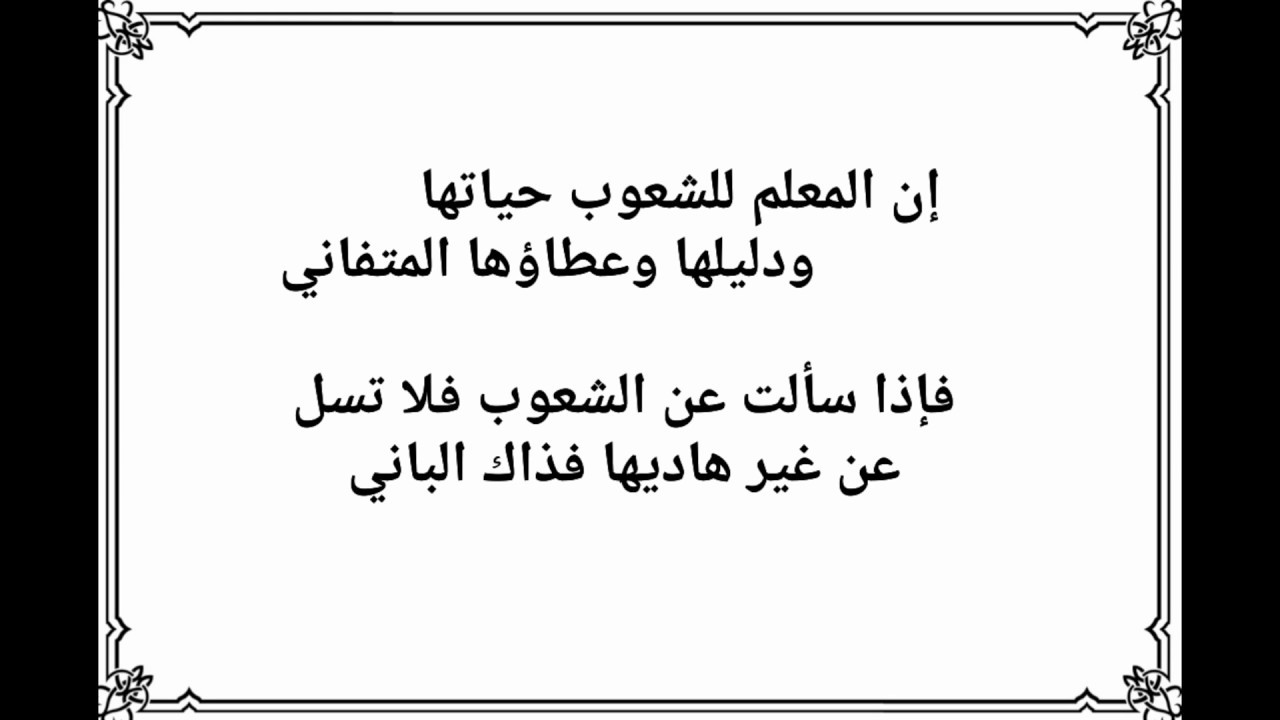 إن المعلم للشعوب حياتها
ودليلها وعطاؤها المتفاني

فإذا سألت عن الشعوب فلا تسل
عن غير هاديها فذاك الباني